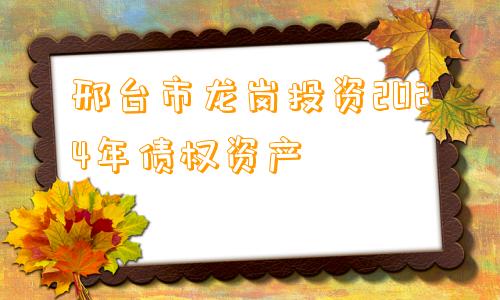 邢台市龙岗投资2024年债权资产